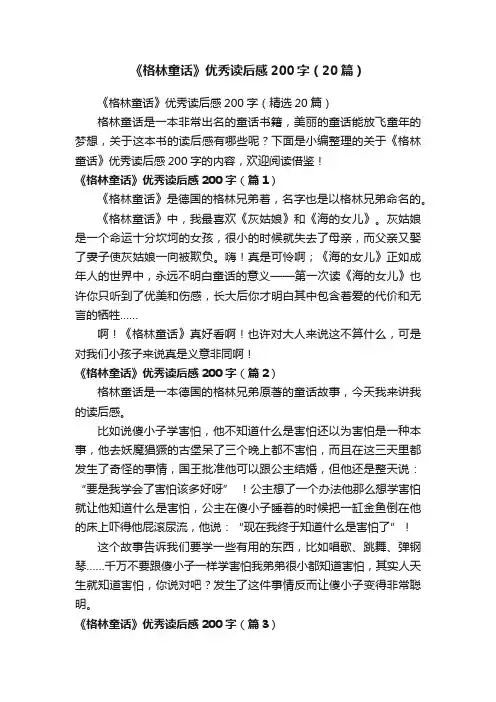 《格林童话》优秀读后感200字（20篇）

《格林童话》优秀读后感200字（精选20篇）

格林童话是一本非常出名的童话书籍，美丽的童话能放飞童年的梦想，关于这本书的读后感有哪些呢？下面是小编整理的关于《格林童话》优秀读后感200字的内容，欢迎阅读借鉴！

《格林童话》优秀读后感200字（篇1）

《格林童话》是德国的格林兄弟著，名字也是以格林兄弟命名的。

《格林童话》中，我最喜欢《灰姑娘》和《海的女儿》。灰姑娘是一个命运十分坎坷的女孩，很小的时候就失去了母亲，而父亲又娶了妻子使灰姑娘一向被欺负。嗨！真是可怜啊；《海的女儿》正如成年人的世界中，永远不明白童话的意义——第一次读《海的女儿》也许你只听到了优美和伤感，长大后你才明白其中包含着爱的代价和无言的牺牲……

啊！《格林童话》真好看啊！也许对大人来说这不算什么，可是对我们小孩子来说真是义意非同啊！

《格林童话》优秀读后感200字（篇2）

格林童话是一本德国的格林兄弟原著的童话故事，今天我来讲我的读后感。

比如说傻小子学害怕，他不知道什么是害怕还以为害怕是一种本事，他去妖魔猖獗的古堡呆了三个晚上都不害怕，而且在这三天里都发生了奇怪的事情，国王批准他可以跟公主结婚，但他还是整天说：“要是我学会了害怕该多好呀”！公主想了一个办法他那么想学害怕就让他知道什么是害怕，公主在傻小子睡着的时候把一缸金鱼倒在他的床上吓得他屁滚尿流，他说：“现在我终于知道什么是害怕了”！

这个故事告诉我们要学一些有用的东西，比如唱歌、跳舞、弹钢琴……千万不要跟傻小子一样学害怕我弟弟很小都知道害怕，其实人天生就知道害怕，你说对吧？发生了这件事情反而让傻小子变得非常聪明。

《格林童话》优秀读后感200字（篇3）